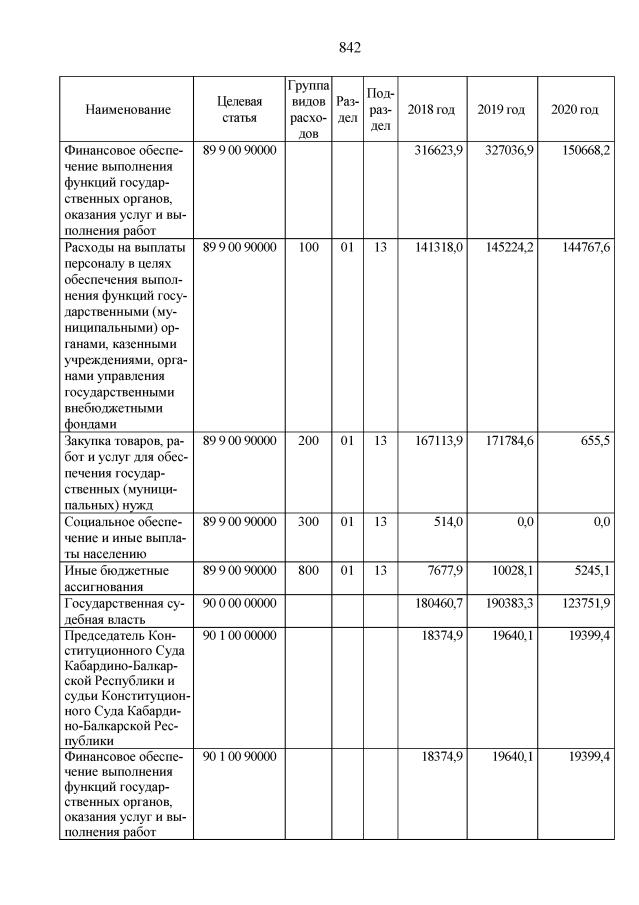 842

| Наименование | Целевая статья | Группа видов расходов | Раздел | Подраздел | 2018 год | 2019 год | 2020 год |
|---|---|---|---|---|---|---|---|
| Финансовое обеспечение выполнения функций государственных органов, оказания услуг и выполнения работ | 89 9 00 90000 | | | | 316623,9 | 327036,9 | 150668,2 |
| Расходы на выплаты персоналу в целях обеспечения выполнения функций государственными (муниципальными) органами, казенными учреждениями, органами управления государственными внебюджетными фондами | 89 9 00 90000 | 100 | 01 | 13 | 141318,0 | 145224,2 | 144767,6 |
| Закупка товаров, работ и услуг для обеспечения государственных (муниципальных) нужд | 89 9 00 90000 | 200 | 01 | 13 | 167113,9 | 171784,6 | 655,5 |
| Социальное обеспечение и иные выплаты населению | 89 9 00 90000 | 300 | 01 | 13 | 514,0 | 0,0 | 0,0 |
| Иные бюджетные ассигнования | 89 9 00 90000 | 800 | 01 | 13 | 7677,9 | 10028,1 | 5245,1 |
| Государственная судебная власть | 90 0 00 00000 | | | | 180460,7 | 190383,3 | 123751,9 |
| Председатель Конституционного Суда Кабардино-Балкарской Республики и судьи Конституционного Суда Кабардино-Балкарской Республики | 90 1 00 00000 | | | | 18374,9 | 19640,1 | 19399,4 |
| Финансовое обеспечение выполнения функций государственных органов, оказания услуг и выполнения работ | 90 1 00 90000 | | | | 18374,9 | 19640,1 | 19399,4 |